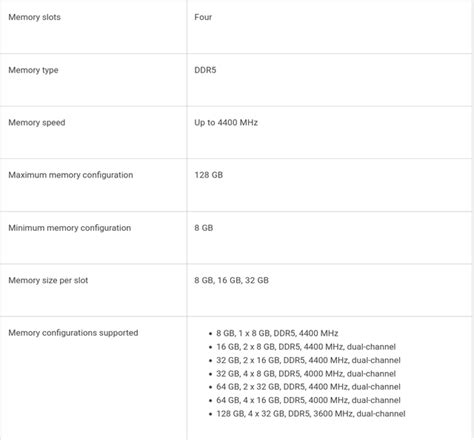 | | |
|---|---|
| Memory slots | Four |
| Memory type | DDR5 |
| Memory speed | Up to 4400 MHz |
| Maximum memory configuration | 128 GB |
| Minimum memory configuration | 8 GB |
| Memory size per slot | 8 GB, 16 GB, 32 GB |
| Memory configurations supported | • 8 GB, 1 x 8 GB, DDR5, 4400 MHz<br>• 16 GB, 2 x 8 GB, DDR5, 4400 MHz, dual-channel<br>• 32 GB, 2 x 16 GB, DDR5, 4400 MHz, dual-channel<br>• 32 GB, 4 x 8 GB, DDR5, 4000 MHz, dual-channel<br>• 64 GB, 2 x 32 GB, DDR5, 4400 MHz, dual-channel<br>• 64 GB, 4 x 16 GB, DDR5, 4000 MHz, dual-channel<br>• 128 GB, 4 x 32 GB, DDR5, 3600 MHz, dual-channel |